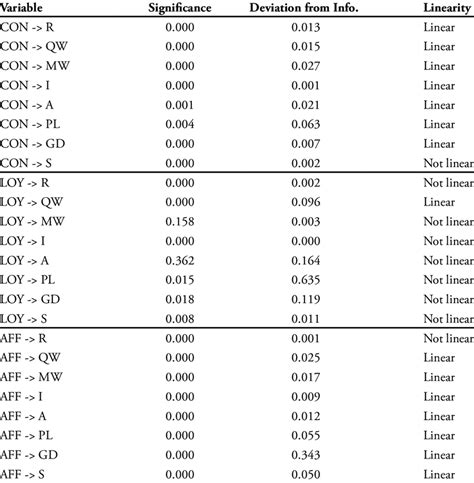 | Variable | Significance | Deviation from Info. | Linearity |
|---|---|---|---|
| CON -> R | 0.000 | 0.013 | Linear |
| CON -> QW | 0.000 | 0.015 | Linear |
| CON -> MW | 0.000 | 0.027 | Linear |
| CON -> I | 0.000 | 0.001 | Linear |
| CON -> A | 0.001 | 0.021 | Linear |
| CON -> PL | 0.004 | 0.063 | Linear |
| CON -> GD | 0.000 | 0.007 | Linear |
| CON -> S | 0.000 | 0.002 | Not linear |
| LOY -> R | 0.000 | 0.002 | Not linear |
| LOY -> QW | 0.000 | 0.096 | Linear |
| LOY -> MW | 0.158 | 0.003 | Not linear |
| LOY -> I | 0.000 | 0.000 | Not linear |
| LOY -> A | 0.362 | 0.164 | Not linear |
| LOY -> PL | 0.015 | 0.635 | Not linear |
| LOY -> GD | 0.018 | 0.119 | Not linear |
| LOY -> S | 0.008 | 0.011 | Not linear |
| AFF -> R | 0.000 | 0.001 | Not linear |
| AFF -> QW | 0.000 | 0.025 | Linear |
| AFF -> MW | 0.000 | 0.017 | Linear |
| AFF -> I | 0.000 | 0.009 | Linear |
| AFF -> A | 0.000 | 0.012 | Linear |
| AFF -> PL | 0.000 | 0.055 | Linear |
| AFF -> GD | 0.000 | 0.343 | Linear |
| AFF -> S | 0.000 | 0.050 | Linear |